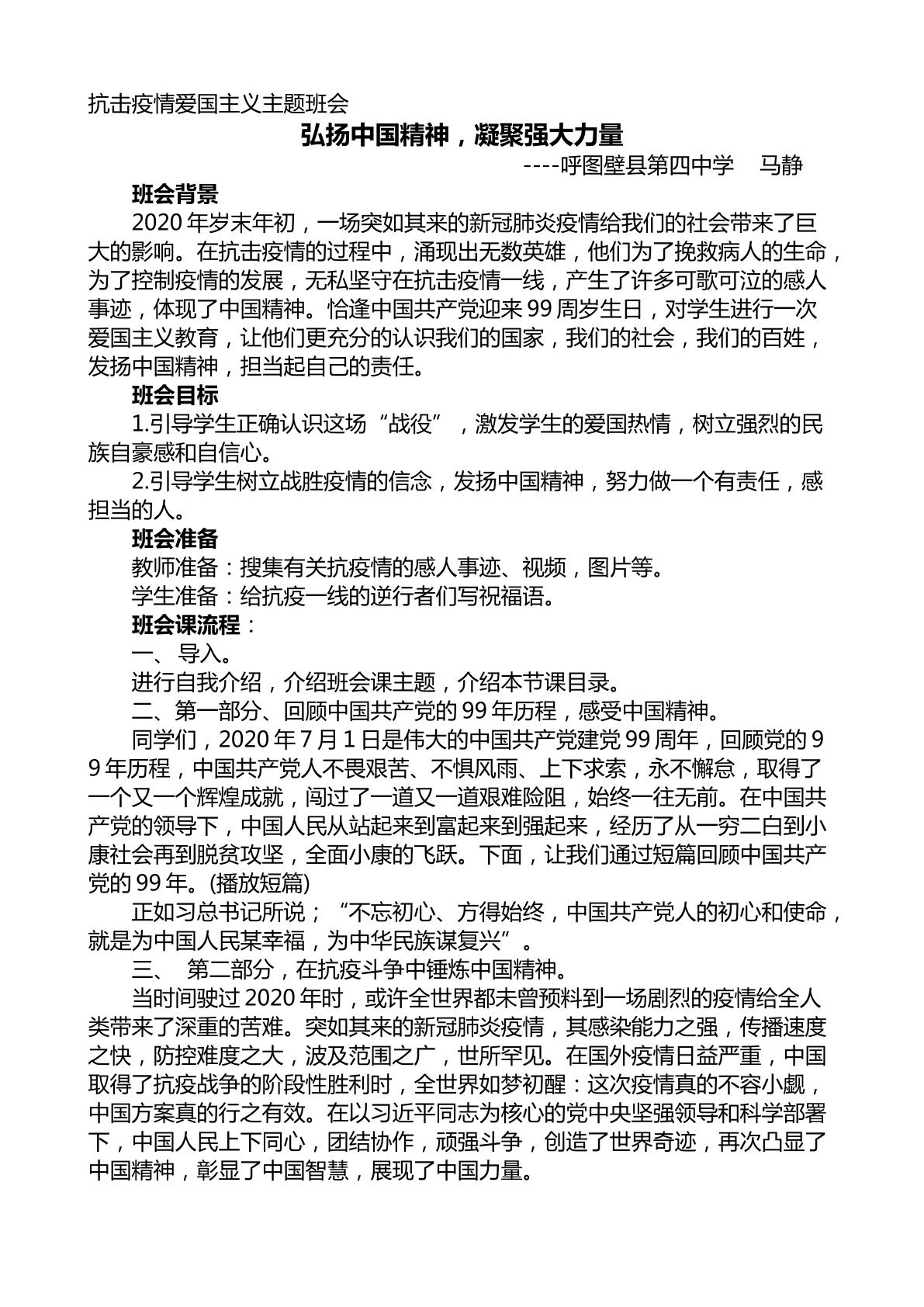 抗击疫情爱国主义主题班会

弘扬中国精神，凝聚强大力量

----呼图壁县第四中学 马静

班会背景

2020年岁末年初，一场突如其来的新冠肺炎疫情给我们的社会带来了巨大的影响。在抗击疫情的过程中，涌现出无数英雄，他们为了挽救病人的生命，为了控制疫情的发展，无私坚守在抗击疫情一线，产生了许多可歌可泣的感人事迹，体现了中国精神。恰逢中国共产党迎来99周岁生日，对学生进行一次爱国主义教育，让他们更充分的认识我们的国家，我们的社会，我们的百姓，发扬中国精神，担当起自己的责任。

班会目标

1.引导学生正确认识这场“战役”，激发学生的爱国热情，树立强烈的民族自豪感和自信心。

2.引导学生树立战胜疫情的信念，发扬中国精神，努力做一个有责任，感担当的人。

班会准备

教师准备：搜集有关抗疫情的感人事迹、视频，图片等。

学生准备：给抗疫一线的逆行者们写祝福语。

班会课流程：

一、导入。

进行自我介绍，介绍班会课主题，介绍本节课目录。

二、第一部分、回顾中国共产党的99年历程，感受中国精神。

同学们，2020年7月1日是伟大的中国共产党建党99周年，回顾党的99年历程，中国共产党人不畏艰苦、不惧风雨、上下求索，永不懈怠，取得了一个又一个辉煌成就，闯过了一道又一道艰难险阻，始终一往无前。在中国共产党的领导下，中国人民从站起来到富起来到强起来，经历了从一穷二白到小康社会再到脱贫攻坚，全面小康的飞跃。下面，让我们通过短篇回顾中国共产党的99年。(播放短篇)

正如习总书记所说；“不忘初心、方得始终，中国共产党人的初心和使命，就是为中国人民某幸福，为中华民族谋复兴”。

三、 第二部分，在抗疫斗争中锤炼中国精神。

当时间驶过2020年时，或许全世界都未曾预料到一场剧烈的疫情给全人类带来了深重的苦难。突如其来的新冠肺炎疫情，其感染能力之强，传播速度之快，防控难度之大，波及范围之广，世所罕见。在国外疫情日益严重，中国取得了抗疫战争的阶段性胜利时，全世界如梦初醒：这次疫情真的不容小觑，中国方案真的行之有效。在以习近平同志为核心的党中央坚强领导和科学部署下，中国人民上下同心，团结协作，顽强斗争，创造了世界奇迹，再次凸显了中国精神，彰显了中国智慧，展现了中国力量。